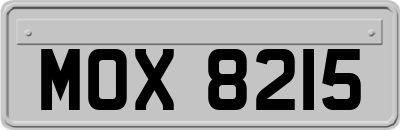 MOX 8215